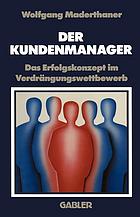 Wolfgang Maderthaner

DER KUNDENMANAGER

Das Erfolgskonzept im Verdrängungswettbewerb

GABLER